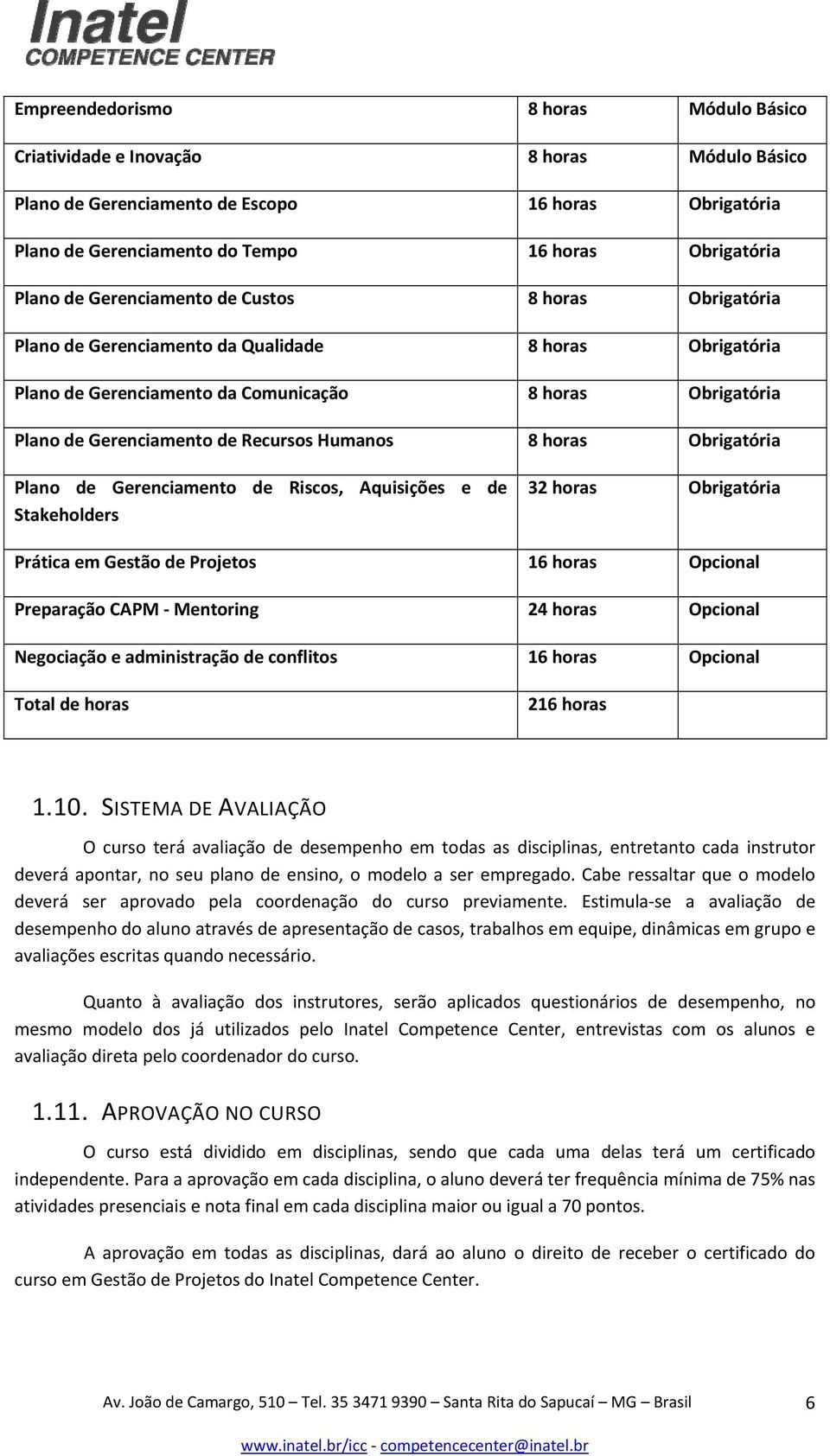 Inatel
COMPETENCE CENTER

| Empreendedorismo | 8 horas | Módulo Básico |
|---|---|---|
| Criatividade e Inovação | 8 horas | Módulo Básico |
| Plano de Gerenciamento de Escopo | 16 horas | Obrigatória |
| Plano de Gerenciamento do Tempo | 16 horas | Obrigatória |
| Plano de Gerenciamento de Custos | 8 horas | Obrigatória |
| Plano de Gerenciamento da Qualidade | 8 horas | Obrigatória |
| Plano de Gerenciamento da Comunicação | 8 horas | Obrigatória |
| Plano de Gerenciamento de Recursos Humanos | 8 horas | Obrigatória |
| Plano de Gerenciamento de Riscos, Aquisições e de Stakeholders | 32 horas | Obrigatória |
| Prática em Gestão de Projetos | 16 horas | Opcional |
| Preparação CAPM - Mentoring | 24 horas | Opcional |
| Negociação e administração de conflitos | 16 horas | Opcional |
| Total de horas | 216 horas | |

1.10. SISTEMA DE AVALIAÇÃO

O curso terá avaliação de desempenho em todas as disciplinas, entretanto cada instrutor deverá apontar, no seu plano de ensino, o modelo a ser empregado. Cabe ressaltar que o modelo deverá ser aprovado pela coordenação do curso previamente. Estimula-se a avaliação de desempenho do aluno através de apresentação de casos, trabalhos em equipe, dinâmicas em grupo e avaliações escritas quando necessário.

Quanto à avaliação dos instrutores, serão aplicados questionários de desempenho, no mesmo modelo dos já utilizados pelo Inatel Competence Center, entrevistas com os alunos e avaliação direta pelo coordenador do curso.

1.11. APROVAÇÃO NO CURSO

O curso está dividido em disciplinas, sendo que cada uma delas terá um certificado independente. Para a aprovação em cada disciplina, o aluno deverá ter frequência mínima de 75% nas atividades presenciais e nota final em cada disciplina maior ou igual a 70 pontos.

A aprovação em todas as disciplinas, dará ao aluno o direito de receber o certificado do curso em Gestão de Projetos do Inatel Competence Center.

Av. João de Camargo, 510 – Tel. 35 3471 9390 – Santa Rita do Sapucaí – MG – Brasil 6

www.inatel.br/icc - competencecenter@inatel.br